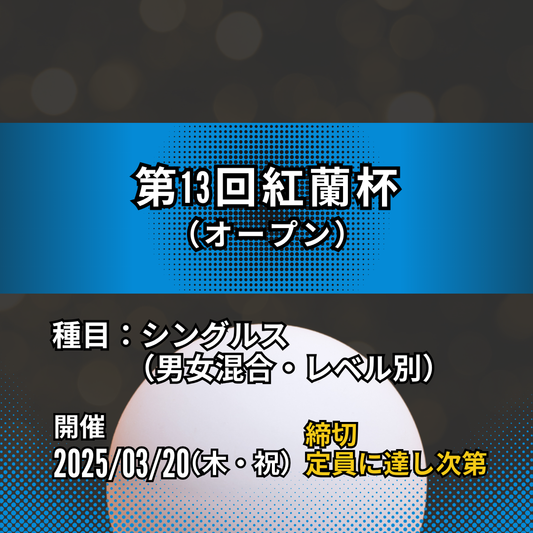 第13回紅蘭杯
（オープン）

種目：シングルス
（男女混合・レベル別）

開催
2025/03/20（木・祝）

締切
定員に達し次第